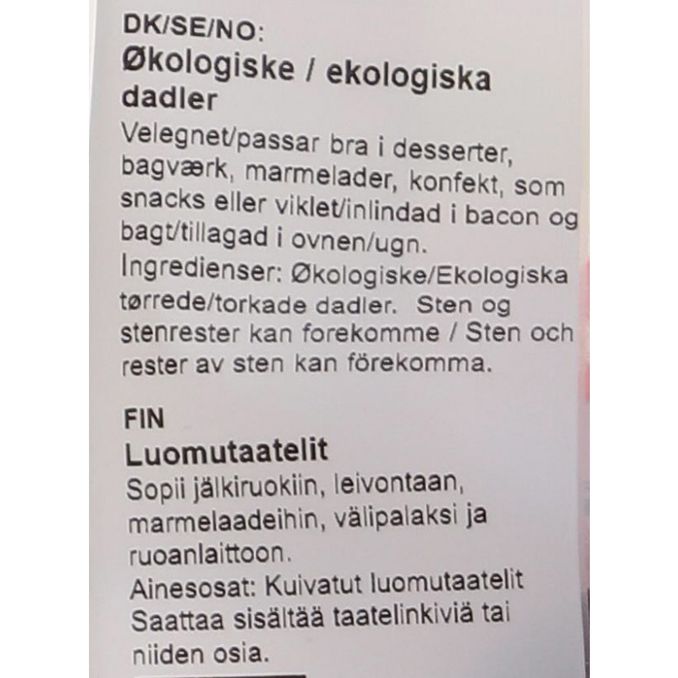 DK/SE/NO:
Økologiske / ekologiska dadler

Velegnet/passar bra i desserter, bagværk, marmelader, konfekt, som snacks eller viklet/inlindad i bacon og bagt/tillagad i ovnen/ugn.
Ingredienser: Økologiske/Ekologiska tørrede/torkade dadler. Sten og stenrester kan forekomme / Sten och rester av sten kan förekomma.

FIN
Luomutaatelit

Sopii jälkiruokiin, leivontaan, marmelaadeihin, välipalaksi ja ruoanlaittoon.
Ainesosat: Kuivatut luomutaatelit
Saattaa sisältää taatelinkiviä tai niiden osia.